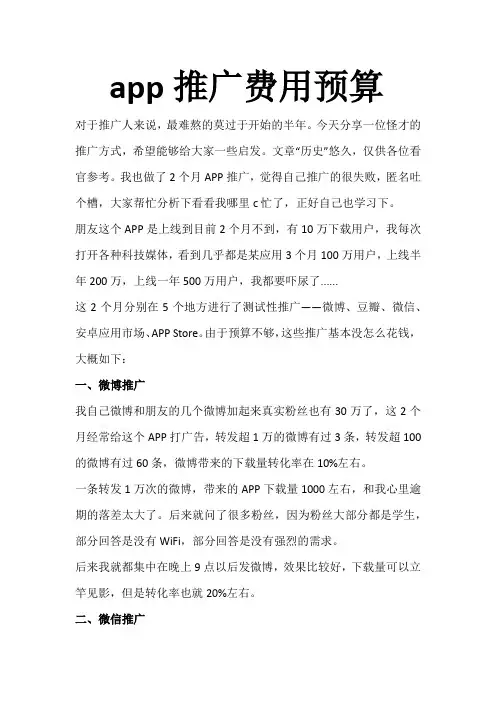 app 推广费用预算

对于推广人来说，最难熬的莫过于开始的半年。今天分享一位怪才的推广方式，希望能够给大家一些启发。文章“历史”悠久，仅供各位看官参考。我也做了 2 个月 APP 推广，觉得自己推广的很失败，匿名吐个槽，大家帮忙分析下看看我哪里 c 忙了，正好自己也学习下。

朋友这个 APP 是上线到目前 2 个月不到，有 10 万下载用户，我每次打开各种科技媒体，看到几乎都是某应用 3 个月 100 万用户，上线半年 200 万，上线一年 500 万用户，我都要吓尿了……

这 2 个月分别在 5 个地方进行了测试性推广——微博、豆瓣、微信、安卓应用市场、APP Store。由于预算不够，这些推广基本没怎么花钱，大概如下：

一、微博推广

我自己微博和朋友的几个微博加起来真实粉丝也有 30 万了，这 2 个月经常给这个 APP 打广告，转发超 1 万的微博有过 3 条，转发超 100 的微博有过 60 条，微博带来的下载量转化率在 10%左右。

一条转发 1 万次的微博，带来的 APP 下载量 1000 左右，和我心里逾期的落差太大了。后来就问了很多粉丝，因为粉丝大部分都是学生，部分回答是没有 WiFi，部分回答是没有强烈的需求。

后来我就都集中在晚上 9 点以后发微博，效果比较好，下载量可以立竿见影，但是转化率也就 20%左右。

二、微信推广